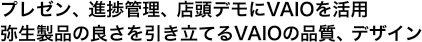 プレゼン、進捗管理、店頭デモにVAIOを活用
弥生製品の良さを引き立てるVAIOの品質、デザイン